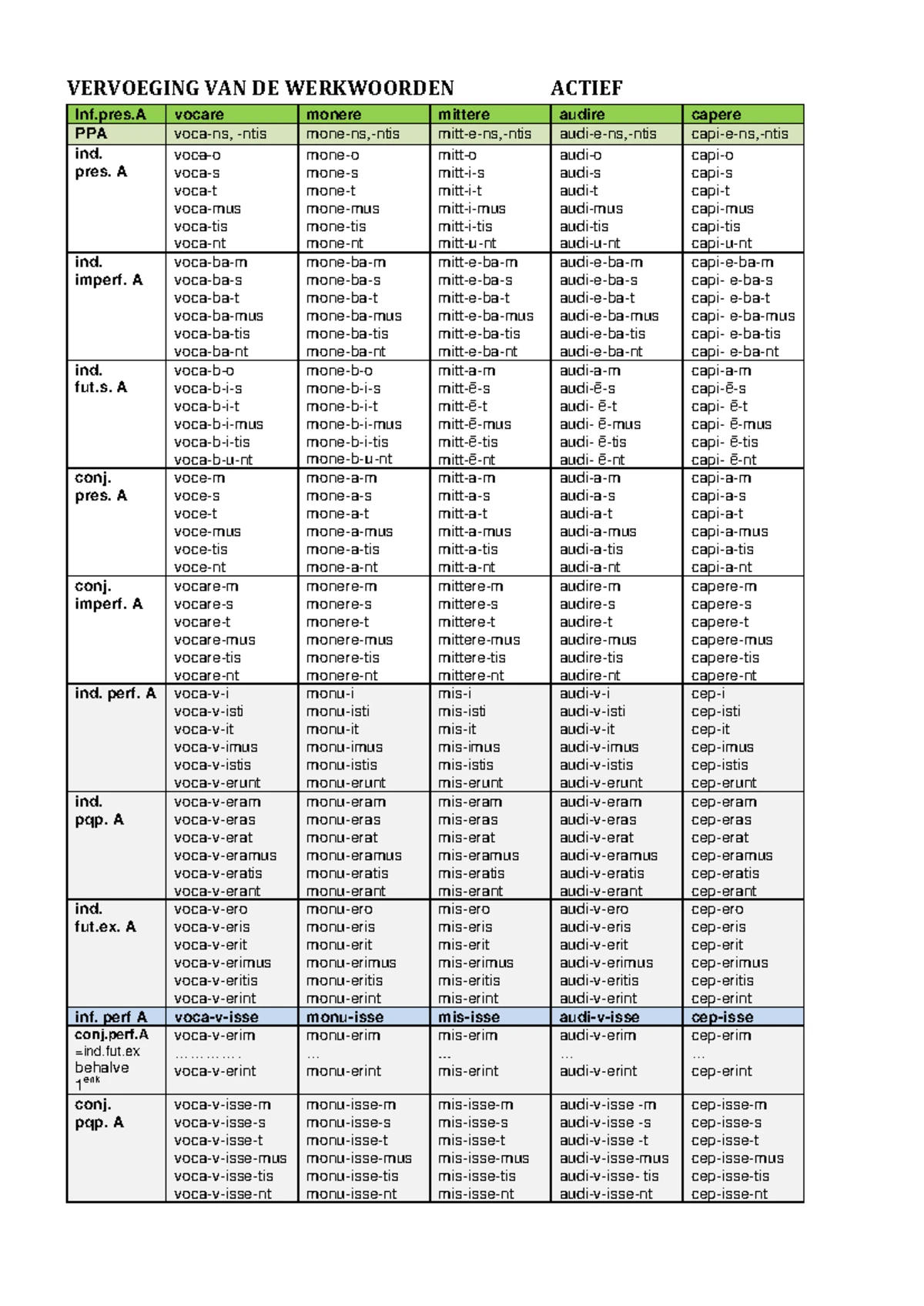 VERVOEGING VAN DE WERKWOORDEN ACTIEF

| Inf.pres.A | vocare | monere | mittere | audire | capere |
|---|---|---|---|---|---|
| PPA | voca-ns, -ntis | mone-ns,-ntis | mitt-e-ns,-ntis | audi-e-ns,-ntis | capi-e-ns,-ntis |
| ind. pres. A | voca-o voca-s voca-t voca-mus voca-tis voca-nt | mone-o mone-s mone-t mone-mus mone-tis mone-nt | mitt-o mitt-i-s mitt-i-t mitt-i-mus mitt-i-tis mitt-u-nt | audi-o audi-s audi-t audi-mus audi-tis audi-u-nt | capi-o capi-s capi-t capi-mus capi-tis capi-u-nt |
| ind. imperf. A | voca-ba-m voca-ba-s voca-ba-t voca-ba-mus voca-ba-tis voca-ba-nt | mone-ba-m mone-ba-s mone-ba-t mone-ba-mus mone-ba-tis mone-ba-nt | mitt-e-ba-m mitt-e-ba-s mitt-e-ba-t mitt-e-ba-mus mitt-e-ba-tis mitt-e-ba-nt | audi-e-ba-m audi-e-ba-s audi-e-ba-t audi-e-ba-mus audi-e-ba-tis audi-e-ba-nt | capi-e-ba-m capi- e-ba-s capi- e-ba-t capi- e-ba-mus capi- e-ba-tis capi- e-ba-nt |
| ind. fut.s. A | voca-b-o voca-b-i-s voca-b-i-t voca-b-i-mus voca-b-i-tis voca-b-u-nt | mone-b-o mone-b-i-s mone-b-i-t mone-b-i-mus mone-b-i-tis mone-b-u-nt | mitt-a-m mitt-ē-s mitt-ē-t mitt-ē-mus mitt-ē-tis mitt-ē-nt | audi-a-m audi-ē-s audi- ē-t audi- ē-mus audi- ē-tis audi- ē-nt | capi-a-m capi-ē-s capi- ē-t capi- ē-mus capi- ē-tis capi- ē-nt |
| conj. pres. A | voce-m voce-s voce-t voce-mus voce-tis voce-nt | mone-a-m mone-a-s mone-a-t mone-a-mus mone-a-tis mone-a-nt | mitt-a-m mitt-a-s mitt-a-t mitt-a-mus mitt-a-tis mitt-a-nt | audi-a-m audi-a-s audi-a-t audi-a-mus audi-a-tis audi-a-nt | capi-a-m capi-a-s capi-a-t capi-a-mus capi-a-tis capi-a-nt |
| conj. imperf. A | vocare-m vocare-s vocare-t vocare-mus vocare-tis vocare-nt | monere-m monere-s monere-t monere-mus monere-tis monere-nt | mittere-m mittere-s mittere-t mittere-mus mittere-tis mittere-nt | audire-m audire-s audire-t audire-mus audire-tis audire-nt | capere-m capere-s capere-t capere-mus capere-tis capere-nt |
| ind. perf. A | voca-v-i voca-v-isti voca-v-it voca-v-imus voca-v-istis voca-v-erunt | monu-i monu-isti monu-it monu-imus monu-istis monu-erunt | mis-i mis-isti mis-it mis-imus mis-istis mis-erunt | audi-v-i audi-v-isti audi-v-it audi-v-imus audi-v-istis audi-v-erunt | cep-i cep-isti cep-it cep-imus cep-istis cep-erunt |
| ind. pqp. A | voca-v-eram voca-v-eras voca-v-erat voca-v-eramus voca-v-eratis voca-v-erant | monu-eram monu-eras monu-erat monu-eramus monu-eratis monu-erant | mis-eram mis-eras mis-erat mis-eramus mis-eratis mis-erant | audi-v-eram audi-v-eras audi-v-erat audi-v-eramus audi-v-eratis audi-v-erant | cep-eram cep-eras cep-erat cep-eramus cep-eratis cep-erant |
| ind. fut.ex. A | voca-v-ero voca-v-eris voca-v-erit voca-v-erimus voca-v-eritis voca-v-erint | monu-ero monu-eris monu-erit monu-erimus monu-eritis monu-erint | mis-ero mis-eris mis-erit mis-erimus mis-eritis mis-erint | audi-v-ero audi-v-eris audi-v-erit audi-v-erimus audi-v-eritis audi-v-erint | cep-ero cep-eris cep-erit cep-erimus cep-eritis cep-erint |
| inf. perf A | voca-v-isse | monu-isse | mis-isse | audi-v-isse | cep-isse |
| conj.perf.A =ind.fut.ex behalve $1^{enk}$ | voca-v-erim ………… voca-v-erint | monu-erim … monu-erint | mis-erim … mis-erint | audi-v-erim … audi-v-erint | cep-erim … cep-erint |
| conj. pqp. A | voca-v-isse-m voca-v-isse-s voca-v-isse-t voca-v-isse-mus voca-v-isse-tis voca-v-isse-nt | monu-isse-m monu-isse-s monu-isse-t monu-isse-mus monu-isse-tis monu-isse-nt | mis-isse-m mis-isse-s mis-isse-t mis-isse-mus mis-isse-tis mis-isse-nt | audi-v-isse -m audi-v-isse -s audi-v-isse -t audi-v-isse-mus audi-v-isse- tis audi-v-isse-nt | cep-isse-m cep-isse-s cep-isse-t cep-isse-mus cep-isse-tis cep-isse-nt |